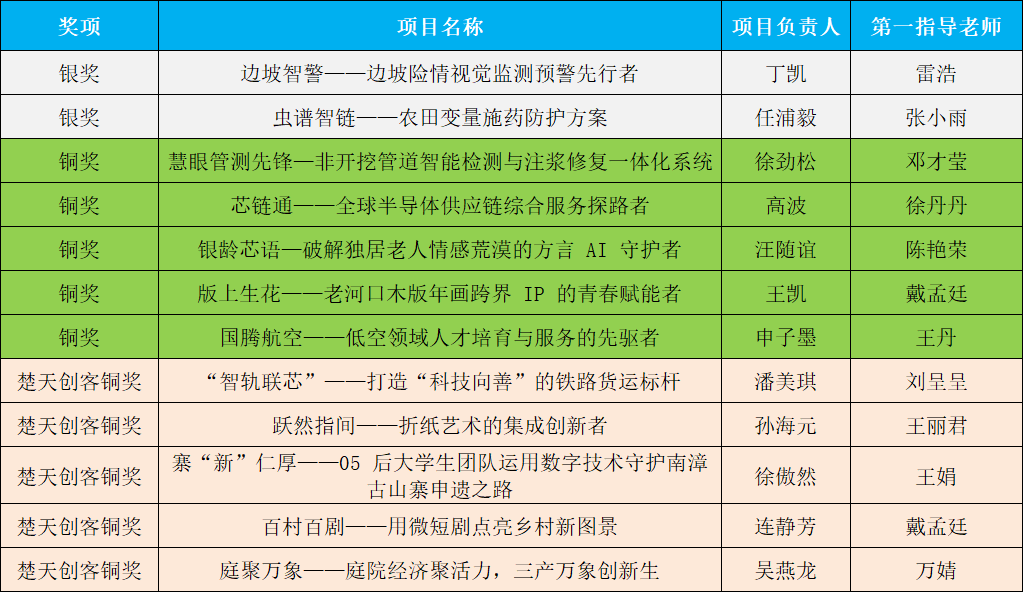 | 奖项 | 项目名称 | 项目负责人 | 第一指导老师 |
|---|---|---|---|
| 银奖 | 边坡智警——边坡险情视觉监测预警先行者 | 丁凯 | 雷浩 |
| 银奖 | 虫谱智链——农田变量施药防护方案 | 任浦毅 | 张小雨 |
| 铜奖 | 慧眼管测先锋—非开挖管道智能检测与注浆修复一体化系统 | 徐劲松 | 邓才莹 |
| 铜奖 | 芯链通——全球半导体供应链综合服务探路者 | 高波 | 徐丹丹 |
| 铜奖 | 银龄芯语—破解独居老人情感荒漠的方言 AI 守护者 | 汪随谊 | 陈艳荣 |
| 铜奖 | 版上生花——老河口木版年画跨界 IP 的青春赋能者 | 王凯 | 戴孟廷 |
| 铜奖 | 国腾航空——低空领域人才培育与服务的先驱者 | 申子墨 | 王丹 |
| 楚天创客铜奖 | “智轨联芯”——打造“科技向善”的铁路货运标杆 | 潘美琪 | 刘呈呈 |
| 楚天创客铜奖 | 跃然指间——折纸艺术的集成创新者 | 孙海元 | 王丽君 |
| 楚天创客铜奖 | 寨“新”仁厚——05 后大学生团队运用数字技术守护南漳古山寨申遗之路 | 徐傲然 | 王娟 |
| 楚天创客铜奖 | 百村百剧——用微短剧点亮乡村新图景 | 连静芳 | 戴孟廷 |
| 楚天创客铜奖 | 庭聚万象——庭院经济聚活力，三产万象创新生 | 吴燕龙 | 万婧 |